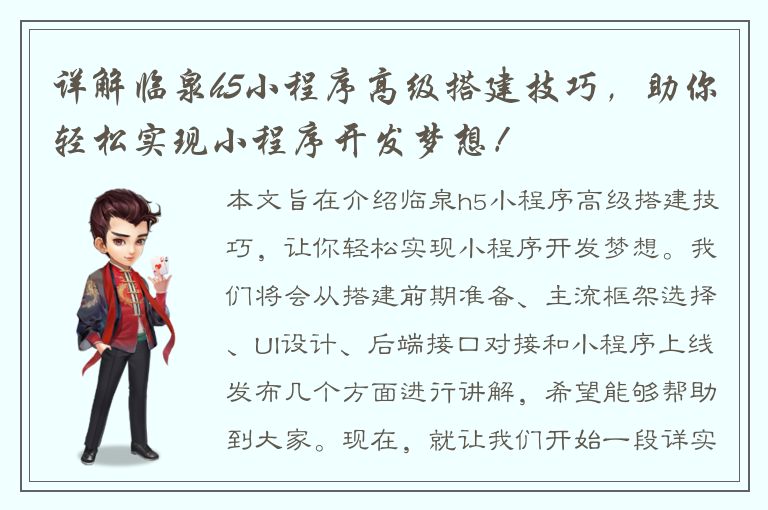 详解临泉h5小程序高级搭建技巧，助你轻松实现小程序开发梦想！

本文旨在介绍临泉h5小程序高级搭建技巧，让你轻松实现小程序开发梦想。我们将会从搭建前期准备、主流框架选择、UI设计、后端接口对接和小程序上线发布几个方面进行讲解，希望能够帮助到大家。现在，就让我们开始一段详实